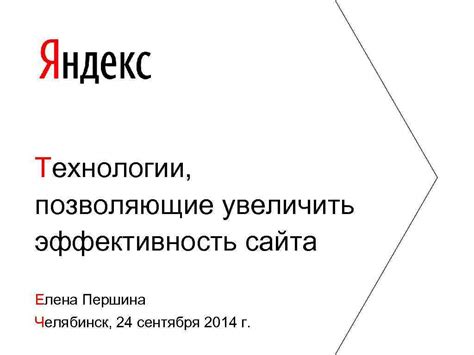 Яндекс

Технологии, позволяющие увеличить эффективность сайта

Елена Першина
Челябинск, 24 сентября 2014 г.